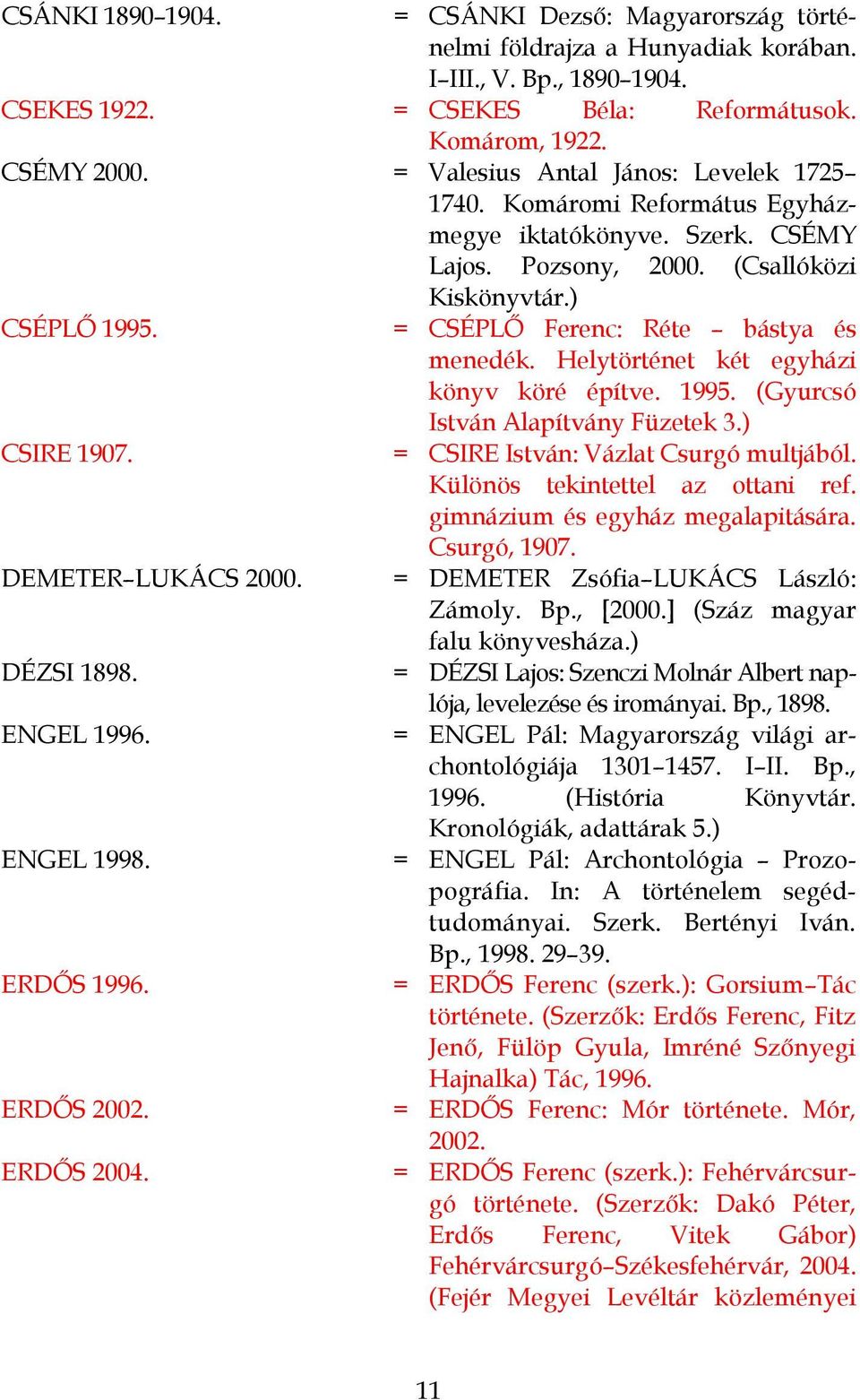 CSÁNKI 1890–1904. = CSÁNKI Dezső: Magyarország történelmi földrajza a Hunyadiak korában. I–III., V. Bp., 1890–1904.

CSEKES 1922. = CSEKES Béla: Reformátusok. Komárom, 1922.

CSÉMY 2000. = Valesius Antal János: Levelek 1725–1740. Komáromi Református Egyházmegye iktatókönyve. Szerk. CSÉMY Lajos. Pozsony, 2000. (Csallóközi Kiskönyvtár.)

CSÉPLŐ 1995. = CSÉPLŐ Ferenc: Réte – bástya és menedék. Helytörténet két egyházi könyv köré építve. 1995. (Gyurcsó István Alapítvány Füzetek 3.)

CSIRE 1907. = CSIRE István: Vázlat Csurgó multjából. Különös tekintettel az ottani ref. gimnázium és egyház megalapitására. Csurgó, 1907.

DEMETER–LUKÁCS 2000. = DEMETER Zsófia–LUKÁCS László: Zámoly. Bp., [2000.] (Száz magyar falu könyvesháza.)

DÉZSI 1898. = DÉZSI Lajos: Szenczi Molnár Albert naplója, levelezése és irományai. Bp., 1898.

ENGEL 1996. = ENGEL Pál: Magyarország világi archontológiája 1301–1457. I–II. Bp., 1996. (História Könyvtár. Kronológiák, adattárak 5.)

ENGEL 1998. = ENGEL Pál: Archontológia – Prozopográfia. In: A történelem segédtudományai. Szerk. Bertényi Iván. Bp., 1998. 29–39.

ERDŐS 1996. = ERDŐS Ferenc (szerk.): Gorsium–Tác története. (Szerzők: Erdős Ferenc, Fitz Jenő, Fülöp Gyula, Imréné Szőnyegi Hajnalka) Tác, 1996.

ERDŐS 2002. = ERDŐS Ferenc: Mór története. Mór, 2002.

ERDŐS 2004. = ERDŐS Ferenc (szerk.): Fehérvárcsurgó története. (Szerzők: Dakó Péter, Erdős Ferenc, Vitek Gábor) Fehérvárcsurgó–Székesfehérvár, 2004. (Fejér Megyei Levéltár közleményei

11